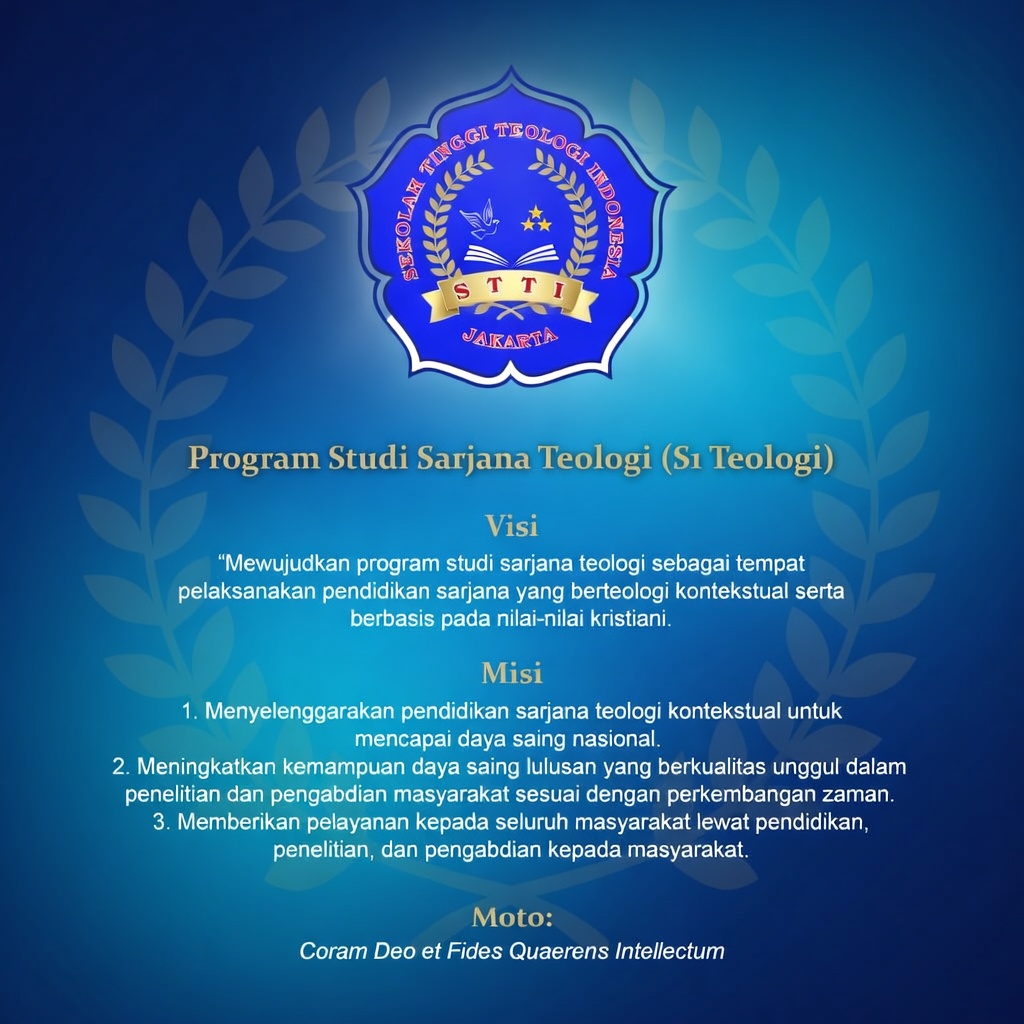 SEKOLAH TINGGI TEOLOGI INDONESIA
STTI
JAKARTA

Program Studi Sarjana Teologi (S1 Teologi)

Visi

“Mewujudkan program studi sarjana teologi sebagai tempat pelaksanakan pendidikan sarjana yang berteologi kontekstual serta berbasis pada nilai-nilai kristiani.

Misi

1. Menyelenggarakan pendidikan sarjana teologi kontekstual untuk mencapai daya saing nasional.
2. Meningkatkan kemampuan daya saing lulusan yang berkualitas unggul dalam penelitian dan pengabdian masyarakat sesuai dengan perkembangan zaman.
3. Memberikan pelayanan kepada seluruh masyarakat lewat pendidikan, penelitian, dan pengabdian kepada masyarakat.

Moto:

Coram Deo et Fides Quaerens Intellectum